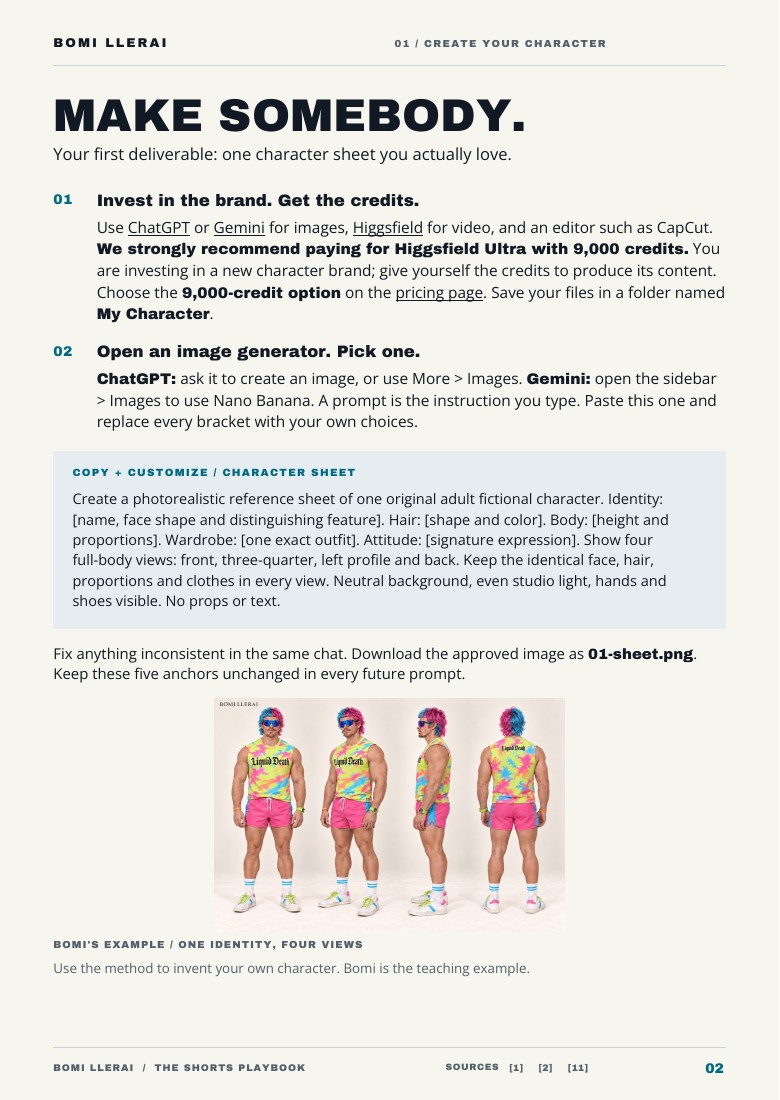 BOMI LLERAI

01 / CREATE YOUR CHARACTER

MAKE SOMEBODY.

Your first deliverable: one character sheet you actually love.

01 Invest in the brand. Get the credits.

Use ChatGPT or Gemini for images, Higgsfield for video, and an editor such as CapCut. We strongly recommend paying for Higgsfield Ultra with 9,000 credits. You are investing in a new character brand; give yourself the credits to produce its content. Choose the 9,000-credit option on the pricing page. Save your files in a folder named My Character.

02 Open an image generator. Pick one.

ChatGPT: ask it to create an image, or use More > Images. Gemini: open the sidebar > Images to use Nano Banana. A prompt is the instruction you type. Paste this one and replace every bracket with your own choices.

COPY + CUSTOMIZE / CHARACTER SHEET

Create a photorealistic reference sheet of one original adult fictional character. Identity: [name, face shape and distinguishing feature]. Hair: [shape and color]. Body: [height and proportions]. Wardrobe: [one exact outfit]. Attitude: [signature expression]. Show four full-body views: front, three-quarter, left profile and back. Keep the identical face, hair, proportions and clothes in every view. Neutral background, even studio light, hands and shoes visible. No props or text.

Fix anything inconsistent in the same chat. Download the approved image as 01-sheet.png. Keep these five anchors unchanged in every future prompt.

BOMI LLERAI

Liquid Death

Liquid Death

Liquid Death

BOMI'S EXAMPLE / ONE IDENTITY, FOUR VIEWS

Use the method to invent your own character. Bomi is the teaching example.

BOMI LLERAI / THE SHORTS PLAYBOOK

SOURCES [1] [2] [11]

02